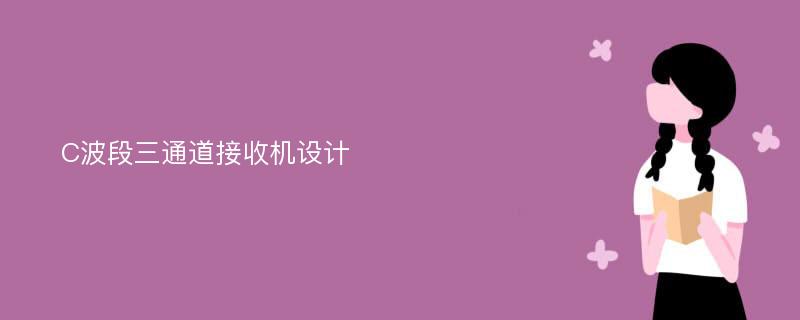 C波段三通道接收机设计